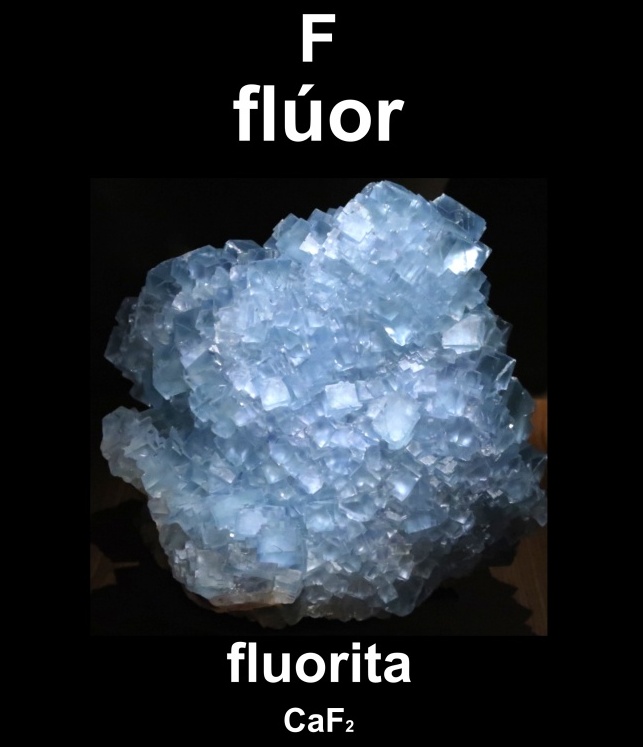 F
flúor

fluorita
$CaF_2$